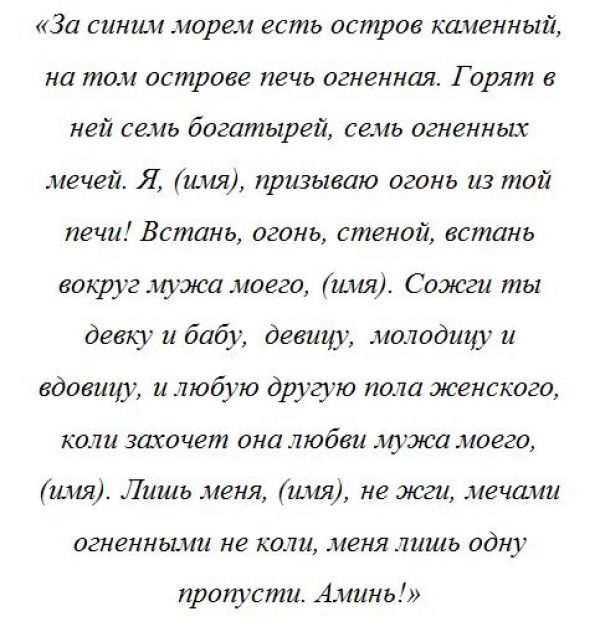 «За синим морем есть остров каменный, на том острове печь огненная. Горят в ней семь богатырей, семь огненных мечей. Я, (имя), призываю огонь из той печи! Встань, огонь, стеной, встань вокруг мужа моего, (имя). Сожги ты девку и бабу, девицу, молодицу и вдовицу, и любую другую пола женского, коли захочет она любви мужа моего, (имя). Лишь меня, (имя), не жги, мечами огненными не коли, меня лишь одну пропусти. Аминь!»